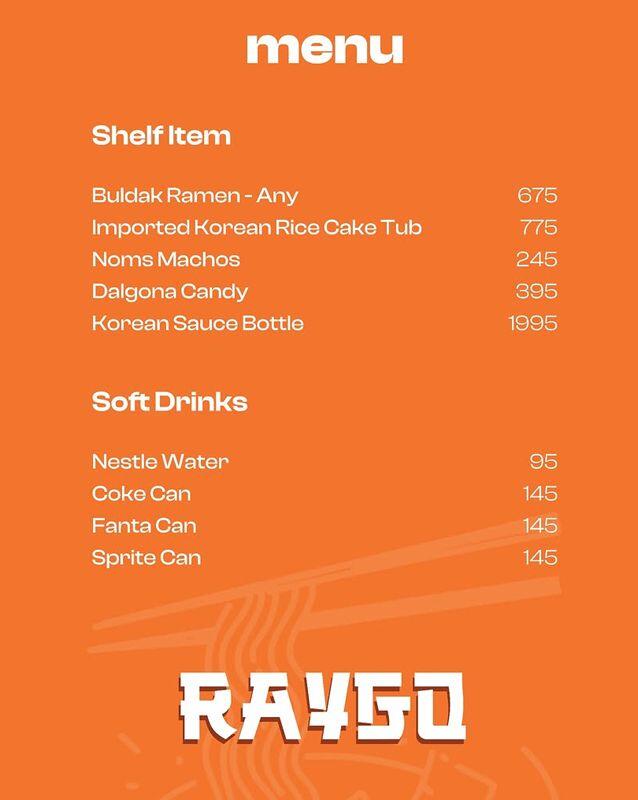 menu

Shelf Item

Buldak Ramen - Any 675
Imported Korean Rice Cake Tub 775
Noms Machos 245
Dalgona Candy 395
Korean Sauce Bottle 1995

Soft Drinks

Nestle Water 95
Coke Can 145
Fanta Can 145
Sprite Can 145

RAYGO